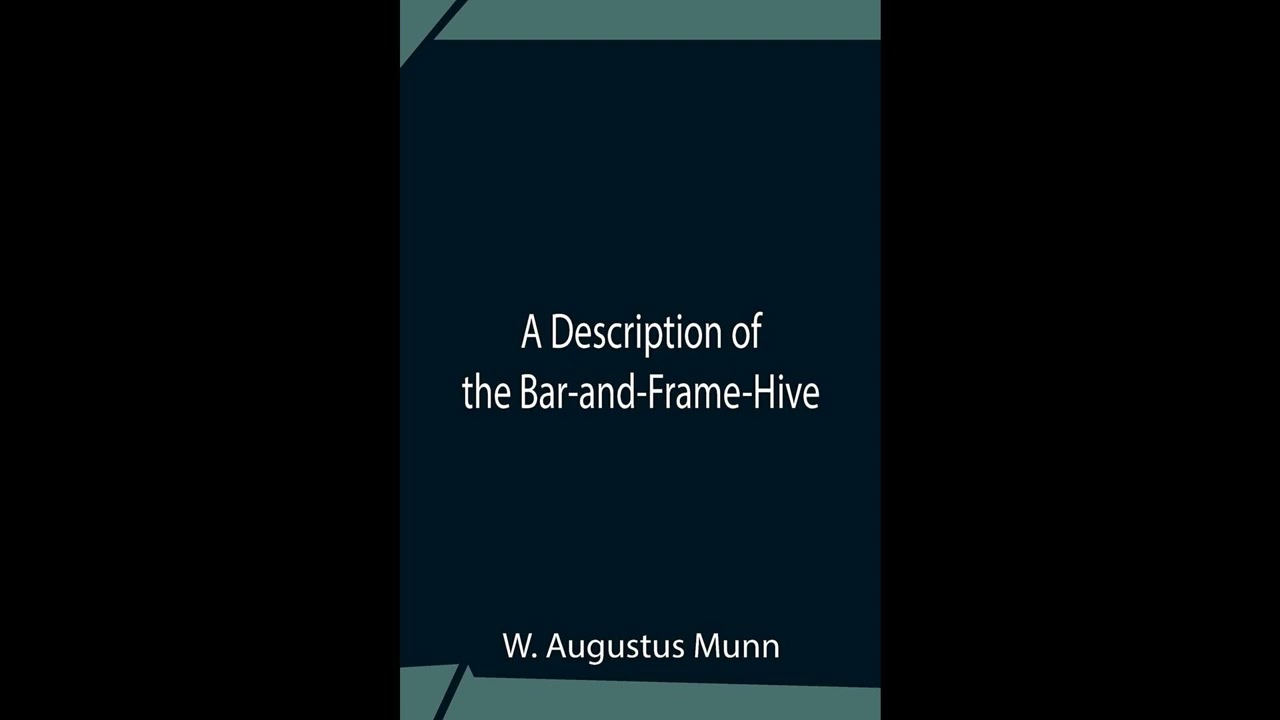 A Description of the Bar-and-Frame-Hive

W. Augustus Munn